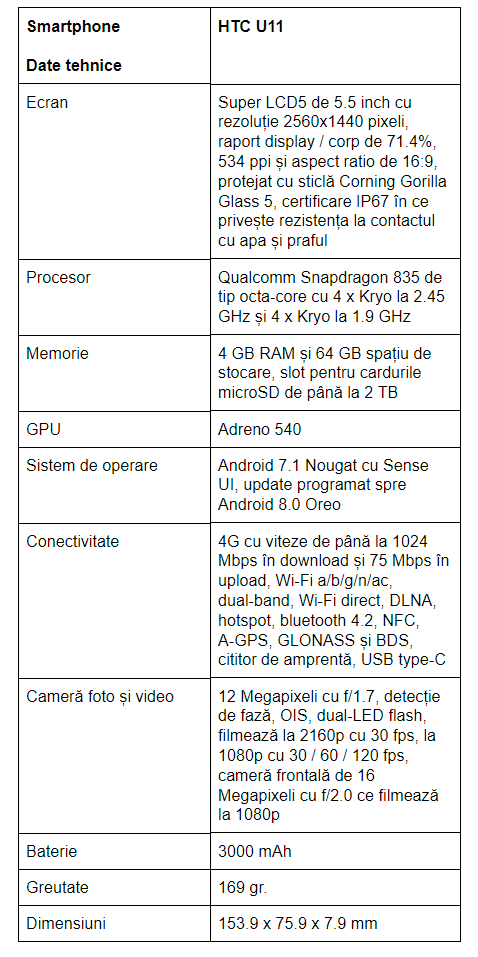 | Smartphone Date tehnice | HTC U11 |
|---|---|
| Ecran | Super LCD5 de 5.5 inch cu rezoluție 2560x1440 pixeli, raport display / corp de 71.4%, 534 ppi și aspect ratio de 16:9, protejat cu sticlă Corning Gorilla Glass 5, certificare IP67 în ce privește rezistența la contactul cu apa și praful |
| Procesor | Qualcomm Snapdragon 835 de tip octa-core cu 4 x Kryo la 2.45 GHz și 4 x Kryo la 1.9 GHz |
| Memorie | 4 GB RAM și 64 GB spațiu de stocare, slot pentru cardurile microSD de până la 2 TB |
| GPU | Adreno 540 |
| Sistem de operare | Android 7.1 Nougat cu Sense UI, update programat spre Android 8.0 Oreo |
| Conectivitate | 4G cu viteze de până la 1024 Mbps în download și 75 Mbps în upload, Wi-Fi a/b/g/n/ac, dual-band, Wi-Fi direct, DLNA, hotspot, bluetooth 4.2, NFC, A-GPS, GLONASS și BDS, cititor de amprentă, USB type-C |
| Cameră foto și video | 12 Megapixeli cu f/1.7, detecție de fază, OIS, dual-LED flash, filmează la 2160p cu 30 fps, la 1080p cu 30 / 60 / 120 fps, cameră frontală de 16 Megapixeli cu f/2.0 ce filmează la 1080p |
| Baterie | 3000 mAh |
| Greutate | 169 gr. |
| Dimensiuni | 153.9 x 75.9 x 7.9 mm |